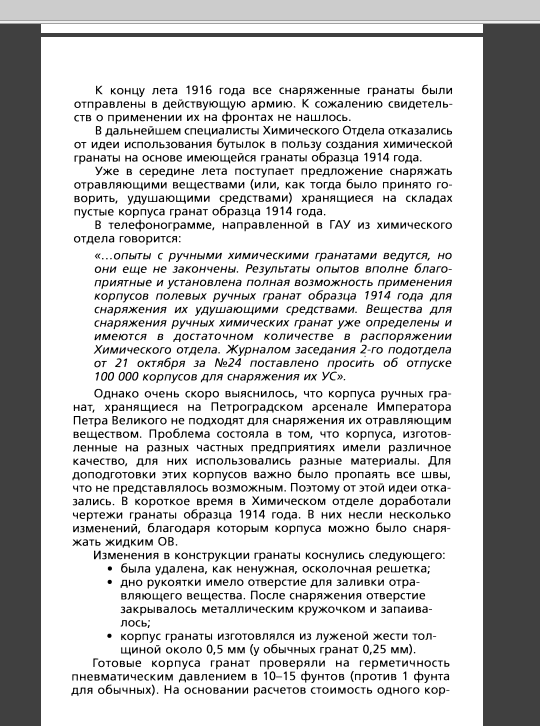 К концу лета 1916 года все снаряженные гранаты были отправлены в действующую армию. К сожалению свидетельств о применении их на фронтах не нашлось.

В дальнейшем специалисты Химического Отдела отказались от идеи использования бутылок в пользу создания химической гранаты на основе имеющейся гранаты образца 1914 года.

Уже в середине лета поступает предложение снаряжать отравляющими веществами (или, как тогда было принято говорить, удушающими средствами) хранящиеся на складах пустые корпуса гранат образца 1914 года.

В телефонограмме, направленной в ГАУ из химического отдела говорится:

«...опыты с ручными химическими гранатами ведутся, но они еще не закончены. Результаты опытов вполне благоприятные и установлена полная возможность применения корпусов полевых ручных гранат образца 1914 года для снаряжения их удушающими средствами. Вещества для снаряжения ручных химических гранат уже определены и имеются в достаточном количестве в распоряжении Химического отдела. Журналом заседания 2-го подотдела от 21 октября за №24 поставлено просить об отпуске 100 000 корпусов для снаряжения их УС».

Однако очень скоро выяснилось, что корпуса ручных гранат, хранящиеся на Петроградском арсенале Императора Петра Великого не подходят для снаряжения их отравляющим веществом. Проблема состояла в том, что корпуса, изготовленные на разных частных предприятиях имели различное качество, для них использовались разные материалы. Для доподготовки этих корпусов важно было пропаять все швы, что не представлялось возможным. Поэтому от этой идеи отказались. В короткое время в Химическом отделе доработали чертежи гранаты образца 1914 года. В них несли несколько изменений, благодаря которым корпуса можно было снаряжать жидким ОВ.

Изменения в конструкции гранаты коснулись следующего:
• была удалена, как ненужная, осколочная решетка;
• дно рукоятки имело отверстие для заливки отравляющего вещества. После снаряжения отверстие закрывалось металлическим кружочком и запаивалось;
• корпус гранаты изготовлялся из луженой жести толщиной около 0,5 мм (у обычных гранат 0,25 мм).

Готовые корпуса гранат проверяли на герметичность пневматическим давлением в 10–15 фунтов (против 1 фунта для обычных). На основании расчетов стоимость одного кор-